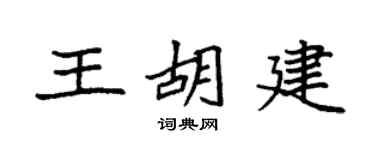 王胡建

词典网